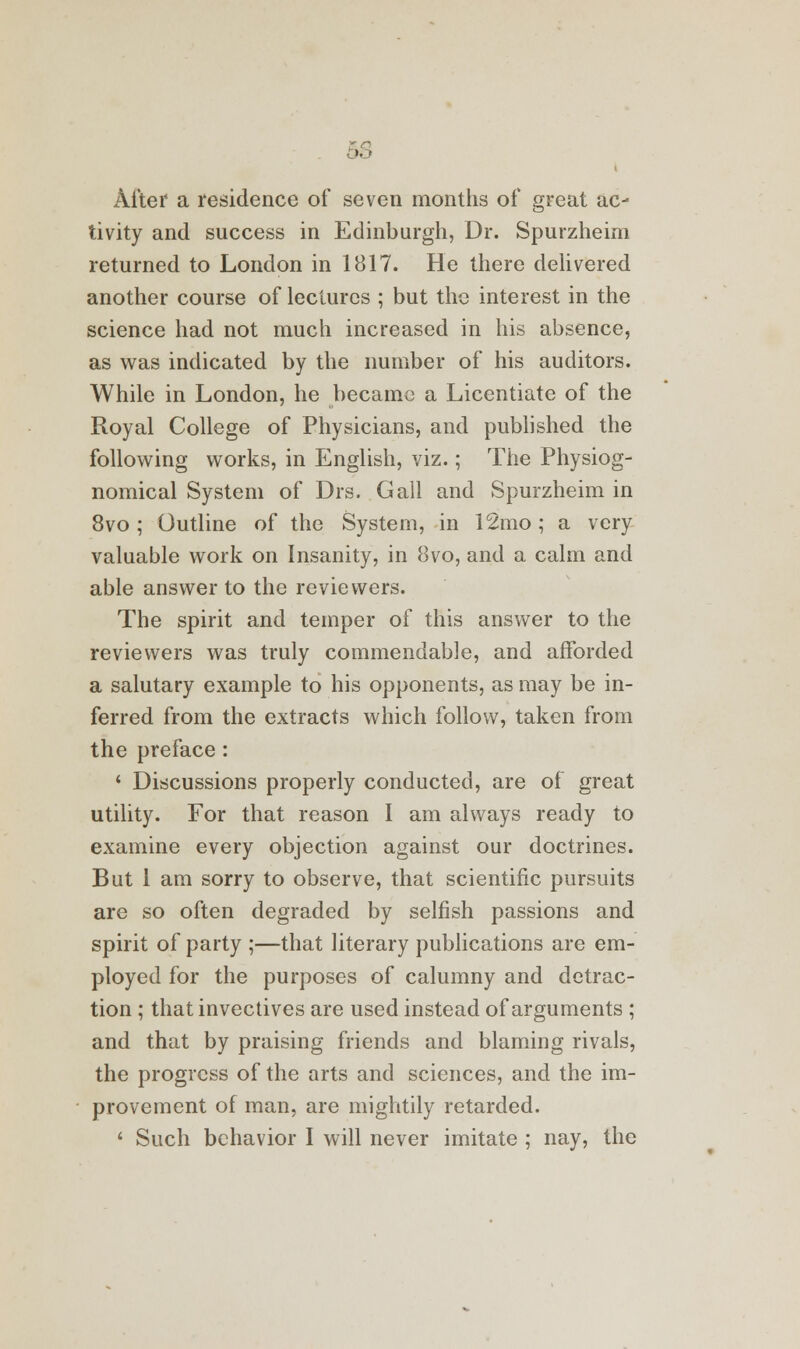 53

After a residence of seven months of great activity and success in Edinburgh, Dr. Spurzheim returned to London in 1817. He there delivered another course of lectures ; but the interest in the science had not much increased in his absence, as was indicated by the number of his auditors. While in London, he became a Licentiate of the Royal College of Physicians, and published the following works, in English, viz. ; The Physiognomical System of Drs. Gall and Spurzheim in 8vo ; Outline of the System, in 12mo ; a very valuable work on Insanity, in 8vo, and a calm and able answer to the reviewers.

The spirit and temper of this answer to the reviewers was truly commendable, and afforded a salutary example to his opponents, as may be inferred from the extracts which follow, taken from the preface :

' Discussions properly conducted, are of great utility. For that reason I am always ready to examine every objection against our doctrines. But I am sorry to observe, that scientific pursuits are so often degraded by selfish passions and spirit of party ;—that literary publications are employed for the purposes of calumny and detraction ; that invectives are used instead of arguments ; and that by praising friends and blaming rivals, the progress of the arts and sciences, and the improvement of man, are mightily retarded.

' Such behavior I will never imitate ; nay, the